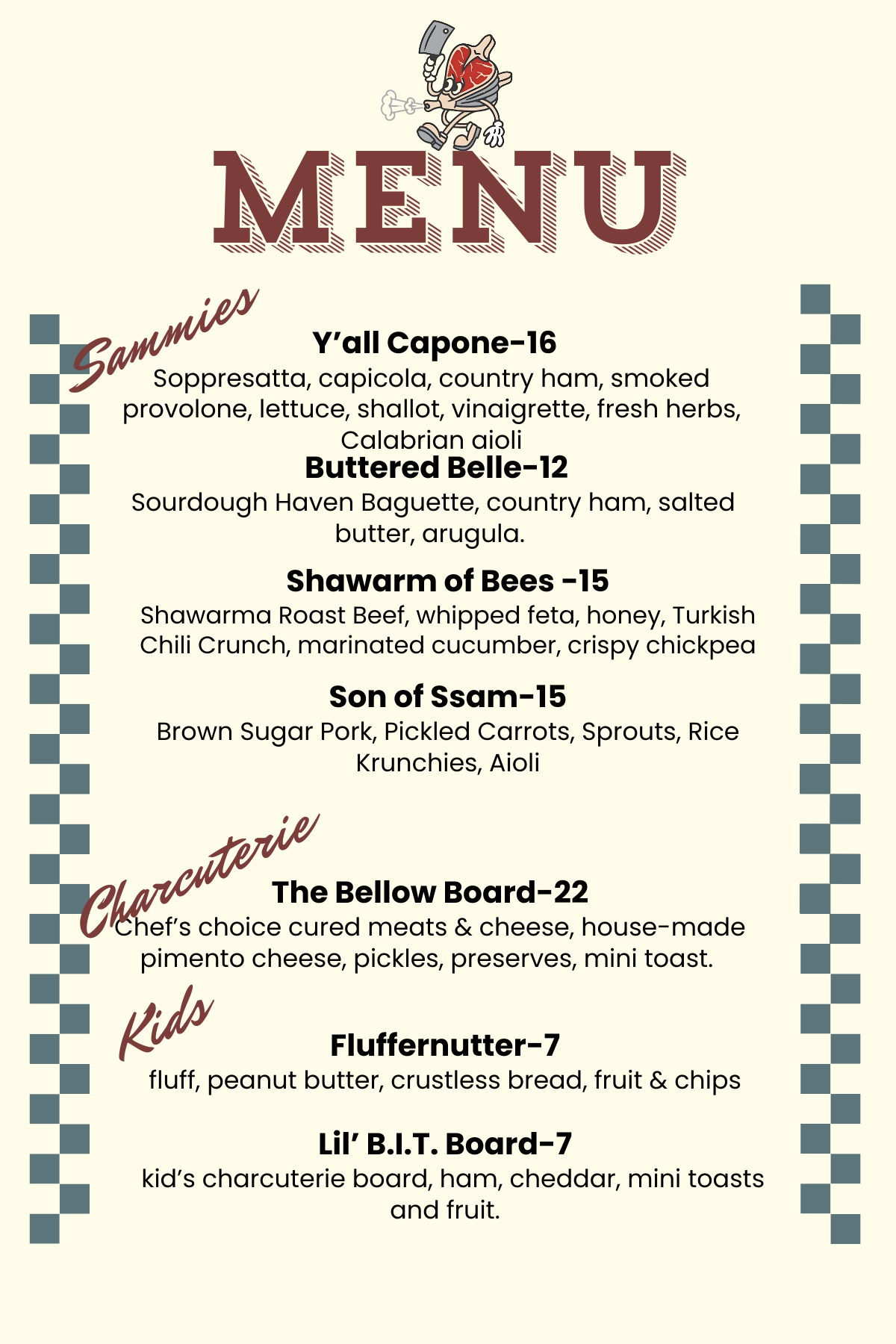 MENU

Sammies

Y'all Capone-16
Soppresatta, capicola, country ham, smoked provolone, lettuce, shallot, vinaigrette, fresh herbs, Calabrian aioli

Buttered Belle-12
Sourdough Haven Baguette, country ham, salted butter, arugula.

Shawarm of Bees -15
Shawarma Roast Beef, whipped feta, honey, Turkish Chili Crunch, marinated cucumber, crispy chickpea

Son of Ssam-15
Brown Sugar Pork, Pickled Carrots, Sprouts, Rice Krunchies, Aioli

Charcuterie

The Bellow Board-22
Chef's choice cured meats & cheese, house-made pimento cheese, pickles, preserves, mini toast.

Kids

Fluffernutter-7
fluff, peanut butter, crustless bread, fruit & chips

Lil' B.I.T. Board-7
kid's charcuterie board, ham, cheddar, mini toasts and fruit.